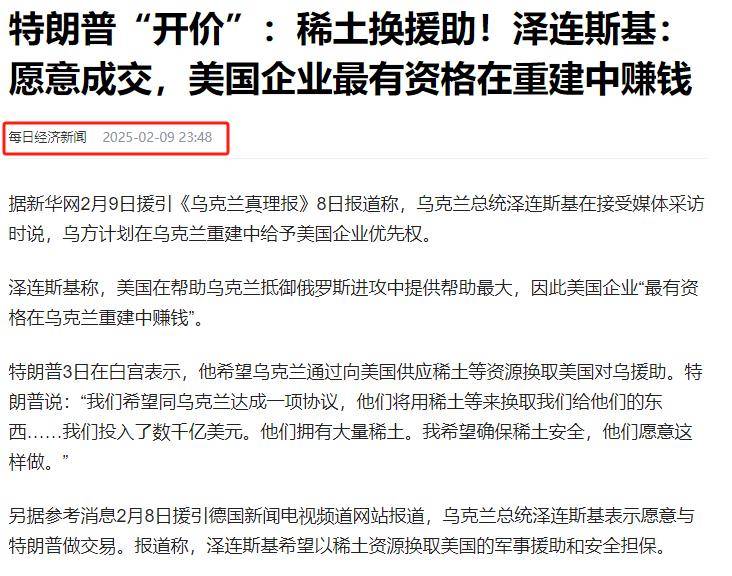 特朗普“开价”：稀土换援助！泽连斯基：愿意成交，美国企业最有资格在重建中赚钱

每日经济新闻 2025-02-09 23:48

据新华网2月9日援引《乌克兰真理报》8日报道称，乌克兰总统泽连斯基在接受媒体采访时说，乌方计划在乌克兰重建中给予美国企业优先权。

泽连斯基称，美国在帮助乌克兰抵御俄罗斯进攻中提供帮助最大，因此美国企业“最有资格在乌克兰重建中赚钱”。

特朗普3日在白宫表示，他希望乌克兰通过向美国供应稀土等资源换取美国对乌援助。特朗普说：“我们希望同乌克兰达成一项协议，他们将用稀土等来换取我们给他们的东西……我们投入了数千亿美元。他们拥有大量稀土。我希望确保稀土安全，他们愿意这样做。”

另据参考消息2月8日援引德国新闻电视频道网站报道，乌克兰总统泽连斯基表示愿意与特朗普做交易。报道称，泽连斯基希望以稀土资源换取美国的军事援助和安全担保。